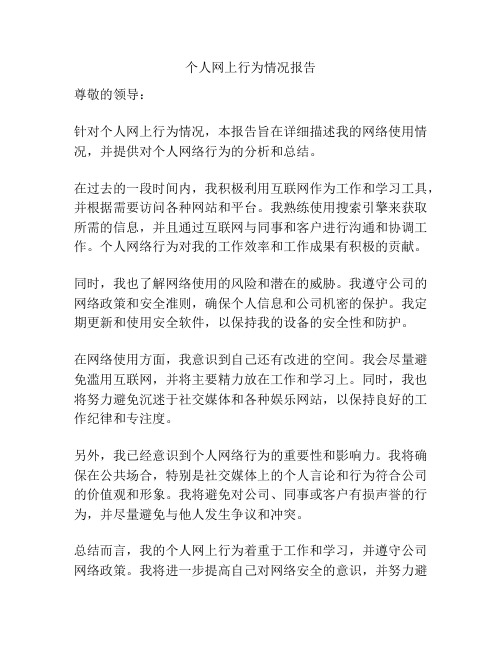 个人网上行为情况报告

尊敬的领导：

针对个人网上行为情况，本报告旨在详细描述我的网络使用情况，并提供对个人网络行为的分析和总结。

在过去的一段时间内，我积极利用互联网作为工作和学习工具，并根据需要访问各种网站和平台。我熟练使用搜索引擎来获取所需的信息，并且通过互联网与同事和客户进行沟通和协调工作。个人网络行为对我的工作效率和工作成果有积极的贡献。

同时，我也了解网络使用的风险和潜在的威胁。我遵守公司的网络政策和安全准则，确保个人信息和公司机密的保护。我定期更新和使用安全软件，以保持我的设备的安全性和防护。

在网络使用方面，我意识到自己还有改进的空间。我会尽量避免滥用互联网，并将主要精力放在工作和学习上。同时，我也将努力避免沉迷于社交媒体和各种娱乐网站，以保持良好的工作纪律和专注度。

另外，我已经意识到个人网络行为的重要性和影响力。我将确保在公共场合，特别是社交媒体上的个人言论和行为符合公司的价值观和形象。我将避免对公司、同事或客户有损声誉的行为，并尽量避免与他人发生争议和冲突。

总结而言，我的个人网上行为着重于工作和学习，并遵守公司网络政策。我将进一步提高自己对网络安全的意识，并努力避